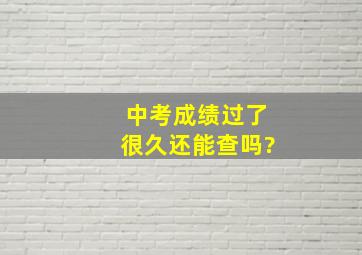 中考成绩过了
很久还能查吗?